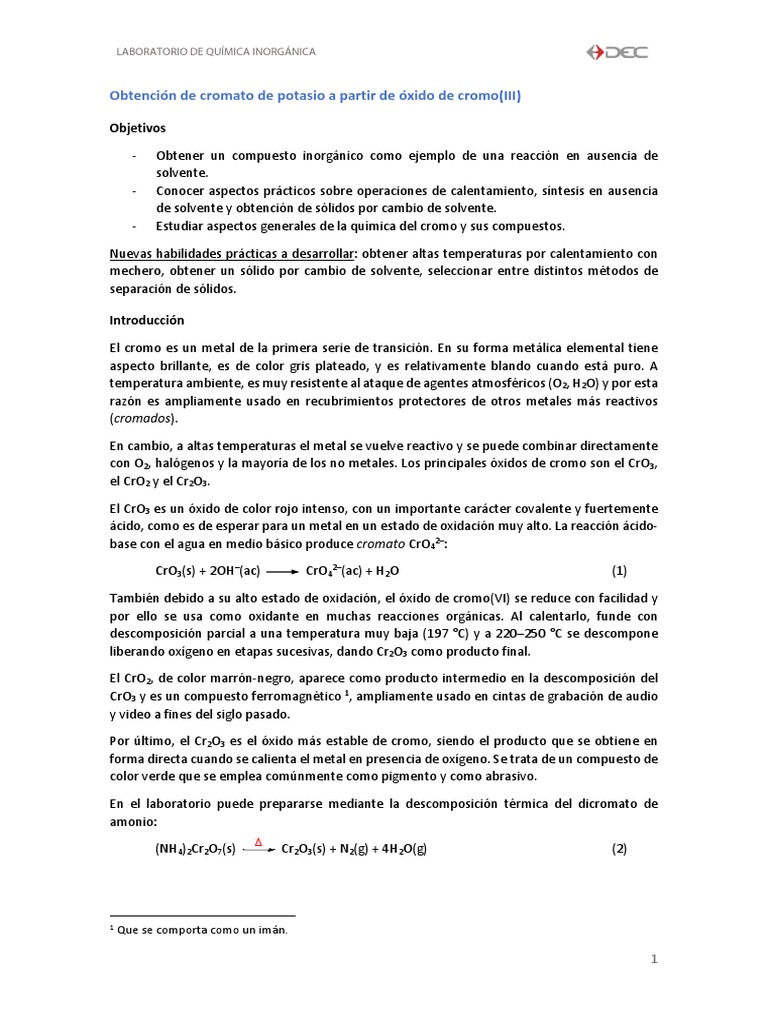 LABORATORIO DE QUÍMICA INORGÁNICA

DEC

Obtención de cromato de potasio a partir de óxido de cromo(III)

Objetivos

- Obtener un compuesto inorgánico como ejemplo de una reacción en ausencia de solvente.
- Conocer aspectos prácticos sobre operaciones de calentamiento, síntesis en ausencia de solvente y obtención de sólidos por cambio de solvente.
- Estudiar aspectos generales de la química del cromo y sus compuestos.

Nuevas habilidades prácticas a desarrollar: obtener altas temperaturas por calentamiento con mechero, obtener un sólido por cambio de solvente, seleccionar entre distintos métodos de separación de sólidos.

Introducción

El cromo es un metal de la primera serie de transición. En su forma metálica elemental tiene aspecto brillante, es de color gris plateado, y es relativamente blando cuando está puro. A temperatura ambiente, es muy resistente al ataque de agentes atmosféricos ($O_2$, $H_2O$) y por esta razón es ampliamente usado en recubrimientos protectores de otros metales más reactivos (cromados).

En cambio, a altas temperaturas el metal se vuelve reactivo y se puede combinar directamente con $O_2$, halógenos y la mayoría de los no metales. Los principales óxidos de cromo son el $CrO_3$, el $CrO_2$ y el $Cr_2O_3$.

El $CrO_3$ es un óxido de color rojo intenso, con un importante carácter covalente y fuertemente ácido, como es de esperar para un metal en un estado de oxidación muy alto. La reacción ácido-base con el agua en medio básico produce cromato $CrO_4^{2-}$:

$CrO_3(s) + 2OH^-(ac) \longrightarrow CrO_4^{2-}(ac) + H_2O$ (1)

También debido a su alto estado de oxidación, el óxido de cromo(VI) se reduce con facilidad y por ello se usa como oxidante en muchas reacciones orgánicas. Al calentarlo, funde con descomposición parcial a una temperatura muy baja (197 °C) y a 220–250 °C se descompone liberando oxígeno en etapas sucesivas, dando $Cr_2O_3$ como producto final.

El $CrO_2$, de color marrón-negro, aparece como producto intermedio en la descomposición del $CrO_3$ y es un compuesto ferromagnético $^1$, ampliamente usado en cintas de grabación de audio y video a fines del siglo pasado.

Por último, el $Cr_2O_3$ es el óxido más estable de cromo, siendo el producto que se obtiene en forma directa cuando se calienta el metal en presencia de oxígeno. Se trata de un compuesto de color verde que se emplea comúnmente como pigmento y como abrasivo.

En el laboratorio puede prepararse mediante la descomposición térmica del dicromato de amonio:

$(NH_4)_2Cr_2O_7(s) \xrightarrow{\Delta} Cr_2O_3(s) + N_2(g) + 4H_2O(g)$ (2)

$^1$ Que se comporta como un imán.

1